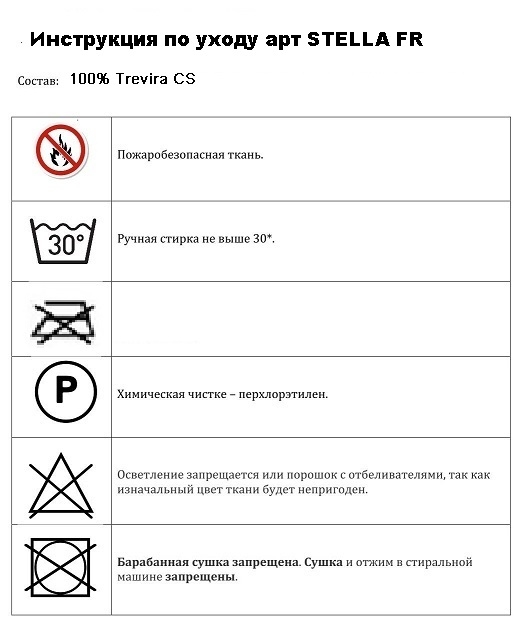 Инструкция по уходу арт STELLA FR

Состав: 100% Trevira CS

| | |
|---|---|
| | Пожаробезопасная ткань. |
| 30° | Ручная стирка не выше 30*. |
| | |
| P | Химическая чистке – перхлорэтилен. |
| | Осветление запрещается или порошок с отбеливателями, так как изначальный цвет ткани будет непригоден. |
| | Барабанная сушка запрещена. Сушка и отжим в стиральной машине запрещены. |